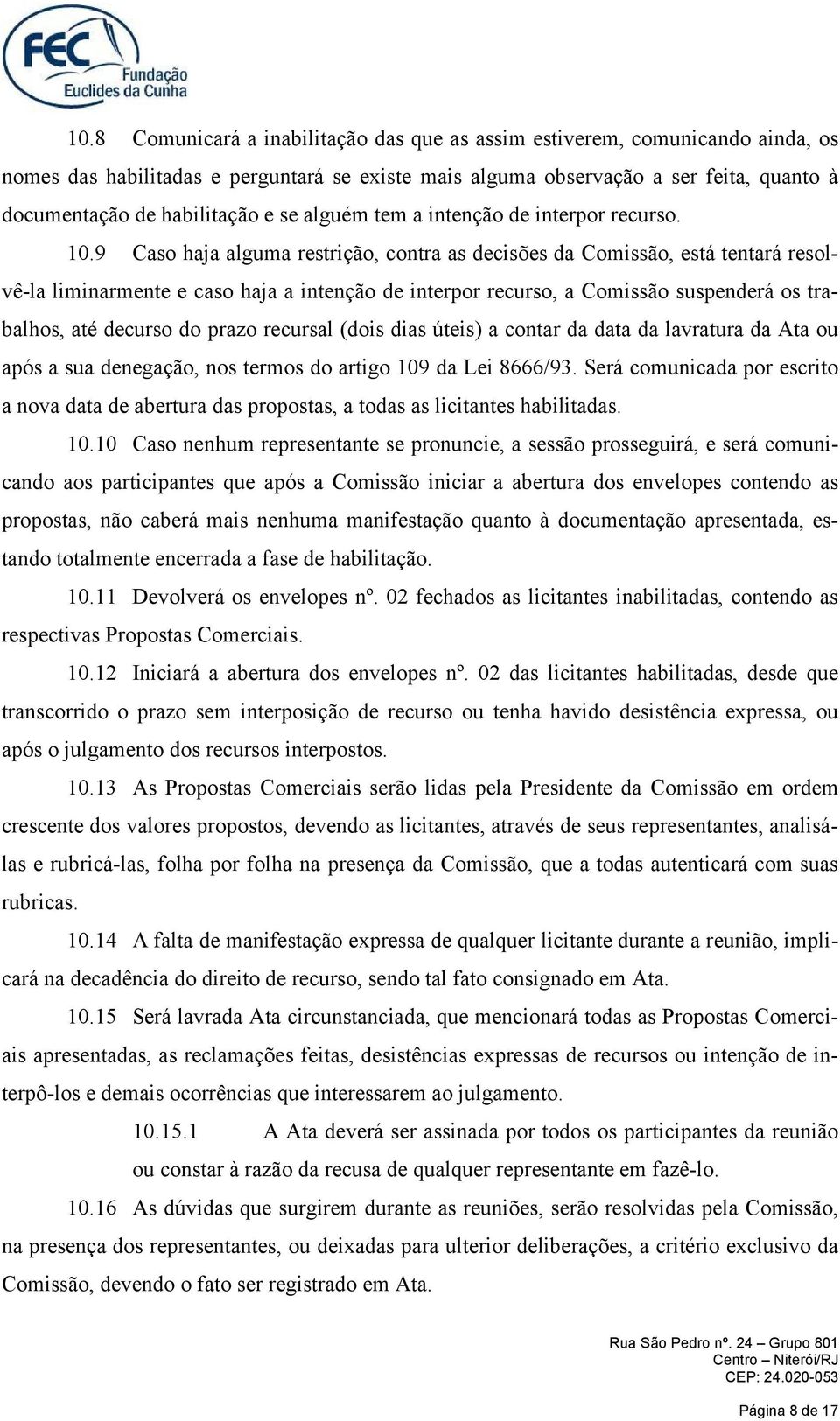 FEC Fundação Euclides da Cunha

10.8 Comunicará a inabilitação das que as assim estiverem, comunicando ainda, os nomes das habilitadas e perguntará se existe mais alguma observação a ser feita, quanto à documentação de habilitação e se alguém tem a intenção de interpor recurso.

10.9 Caso haja alguma restrição, contra as decisões da Comissão, está tentará resolvê-la liminarmente e caso haja a intenção de interpor recurso, a Comissão suspenderá os trabalhos, até decurso do prazo recursal (dois dias úteis) a contar da data da lavratura da Ata ou após a sua denegação, nos termos do artigo 109 da Lei 8666/93. Será comunicada por escrito a nova data de abertura das propostas, a todas as licitantes habilitadas.

10.10 Caso nenhum representante se pronuncie, a sessão prosseguirá, e será comunicando aos participantes que após a Comissão iniciar a abertura dos envelopes contendo as propostas, não caberá mais nenhuma manifestação quanto à documentação apresentada, estando totalmente encerrada a fase de habilitação.

10.11 Devolverá os envelopes nº. 02 fechados as licitantes inabilitadas, contendo as respectivas Propostas Comerciais.

10.12 Iniciará a abertura dos envelopes nº. 02 das licitantes habilitadas, desde que transcorrido o prazo sem interposição de recurso ou tenha havido desistência expressa, ou após o julgamento dos recursos interpostos.

10.13 As Propostas Comerciais serão lidas pela Presidente da Comissão em ordem crescente dos valores propostos, devendo as licitantes, através de seus representantes, analisá-las e rubricá-las, folha por folha na presença da Comissão, que a todas autenticará com suas rubricas.

10.14 A falta de manifestação expressa de qualquer licitante durante a reunião, implicará na decadência do direito de recurso, sendo tal fato consignado em Ata.

10.15 Será lavrada Ata circunstanciada, que mencionará todas as Propostas Comerciais apresentadas, as reclamações feitas, desistências expressas de recursos ou intenção de interpô-los e demais ocorrências que interessarem ao julgamento.

10.15.1 A Ata deverá ser assinada por todos os participantes da reunião ou constar à razão da recusa de qualquer representante em fazê-lo.

10.16 As dúvidas que surgirem durante as reuniões, serão resolvidas pela Comissão, na presença dos representantes, ou deixadas para ulterior deliberações, a critério exclusivo da Comissão, devendo o fato ser registrado em Ata.

Rua São Pedro nº. 24 – Grupo 801
Centro – Niterói/RJ
CEP: 24.020-053

Página 8 de 17